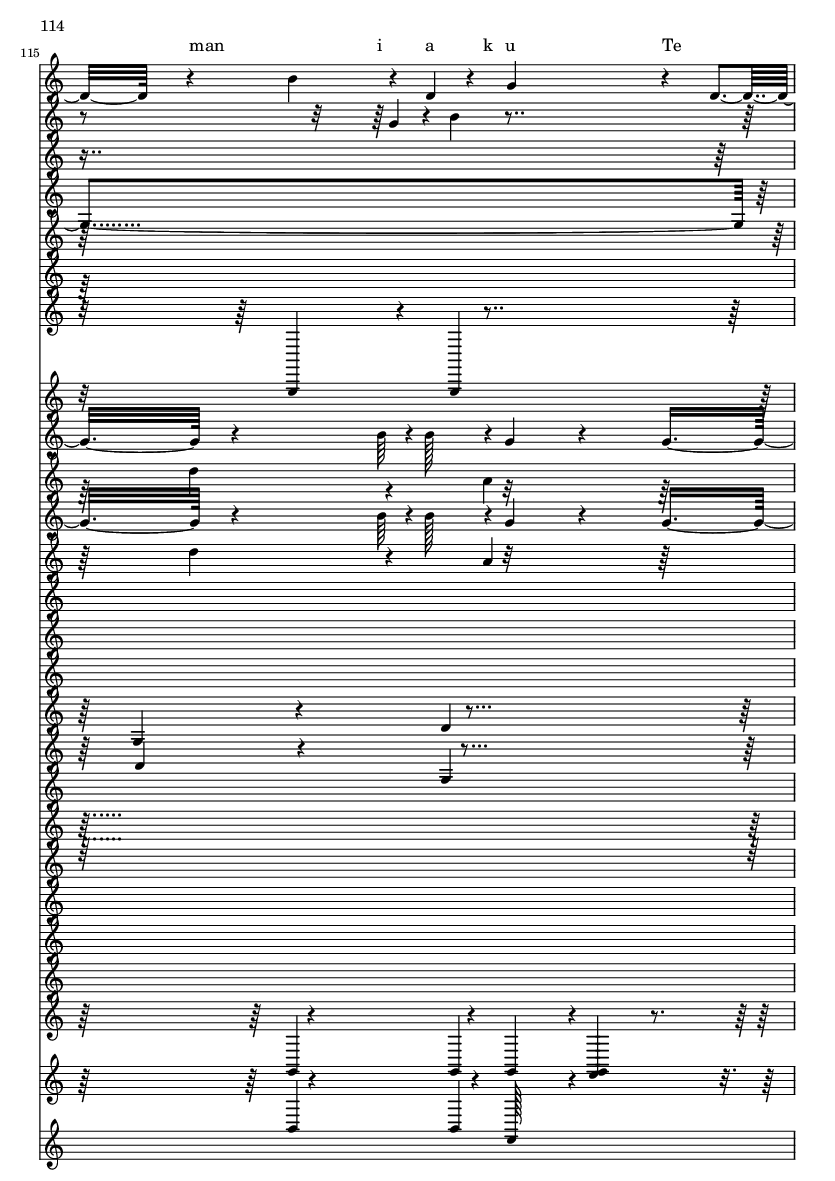 114

115

man i a k u Te